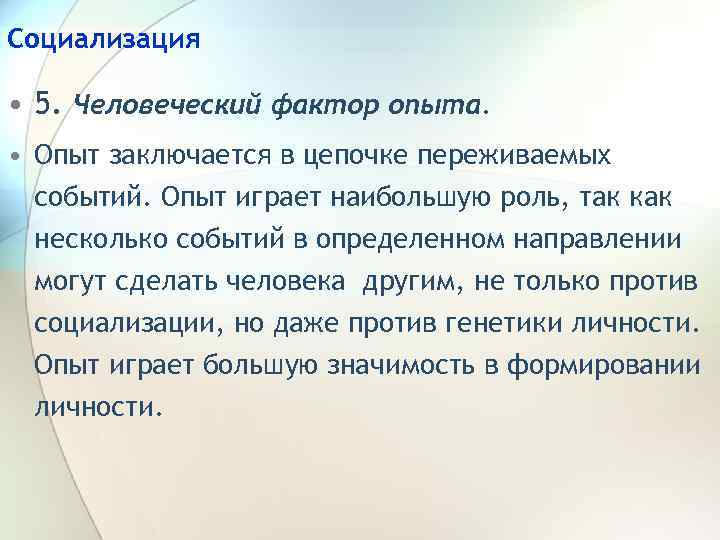 Социализация

• 5. Человеческий фактор опыта.

• Опыт заключается в цепочке переживаемых событий. Опыт играет наибольшую роль, так как несколько событий в определенном направлении могут сделать человека другим, не только против социализации, но даже против генетики личности. Опыт играет большую значимость в формировании личности.